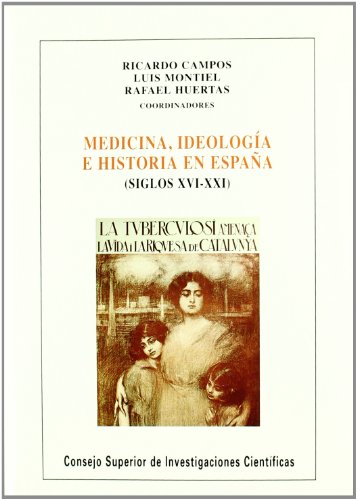 RICARDO CAMPOS
LUIS MONTIEL
RAFAEL HUERTAS
COORDINADORES

MEDICINA, IDEOLOGÍA E HISTORIA EN ESPAÑA
(SIGLOS XVI-XXI)

LA TVBERCVLOSI AMENAÇA LA VIDA I LA RIQVESA DE CATALVNYA

Consejo Superior de Investigaciones Científicas